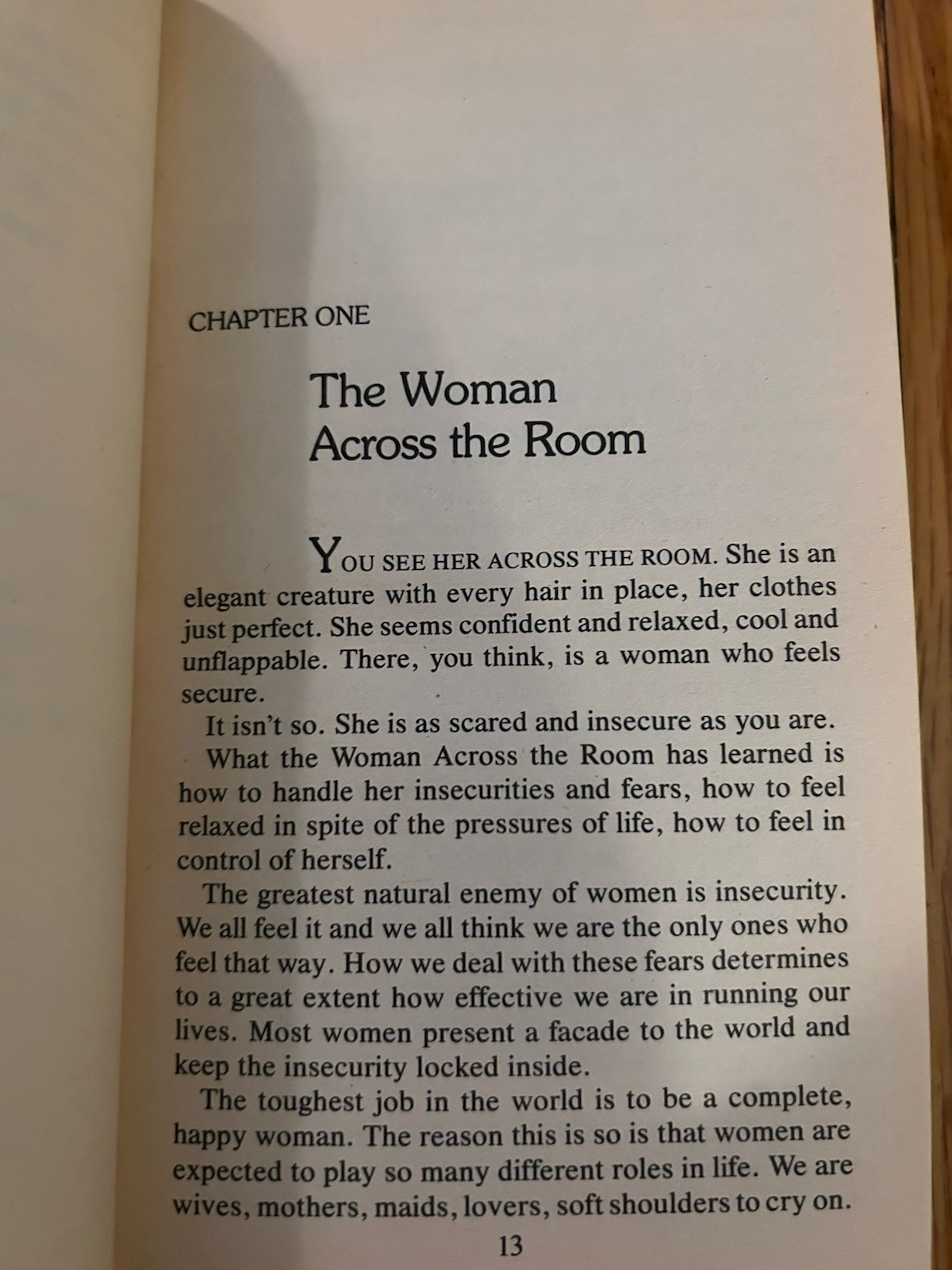 CHAPTER ONE

The Woman Across the Room

YOU SEE HER ACROSS THE ROOM. She is an elegant creature with every hair in place, her clothes just perfect. She seems confident and relaxed, cool and unflappable. There, you think, is a woman who feels secure.

It isn't so. She is as scared and insecure as you are.

What the Woman Across the Room has learned is how to handle her insecurities and fears, how to feel relaxed in spite of the pressures of life, how to feel in control of herself.

The greatest natural enemy of women is insecurity. We all feel it and we all think we are the only ones who feel that way. How we deal with these fears determines to a great extent how effective we are in running our lives. Most women present a facade to the world and keep the insecurity locked inside.

The toughest job in the world is to be a complete, happy woman. The reason this is so is that women are expected to play so many different roles in life. We are wives, mothers, maids, lovers, soft shoulders to cry on.

13